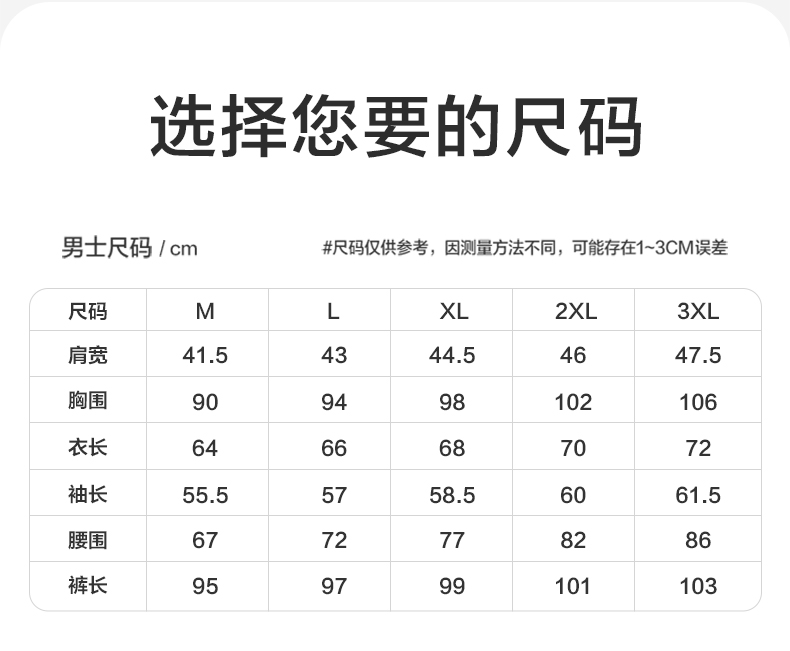 选择您要的尺码

男士尺码 / cm

#尺码仅供参考，因测量方法不同，可能存在1~3CM误差

| 尺码 | M | L | XL | 2XL | 3XL |
|---|---|---|---|---|---|
| 肩宽 | 41.5 | 43 | 44.5 | 46 | 47.5 |
| 胸围 | 90 | 94 | 98 | 102 | 106 |
| 衣长 | 64 | 66 | 68 | 70 | 72 |
| 袖长 | 55.5 | 57 | 58.5 | 60 | 61.5 |
| 腰围 | 67 | 72 | 77 | 82 | 86 |
| 裤长 | 95 | 97 | 99 | 101 | 103 |